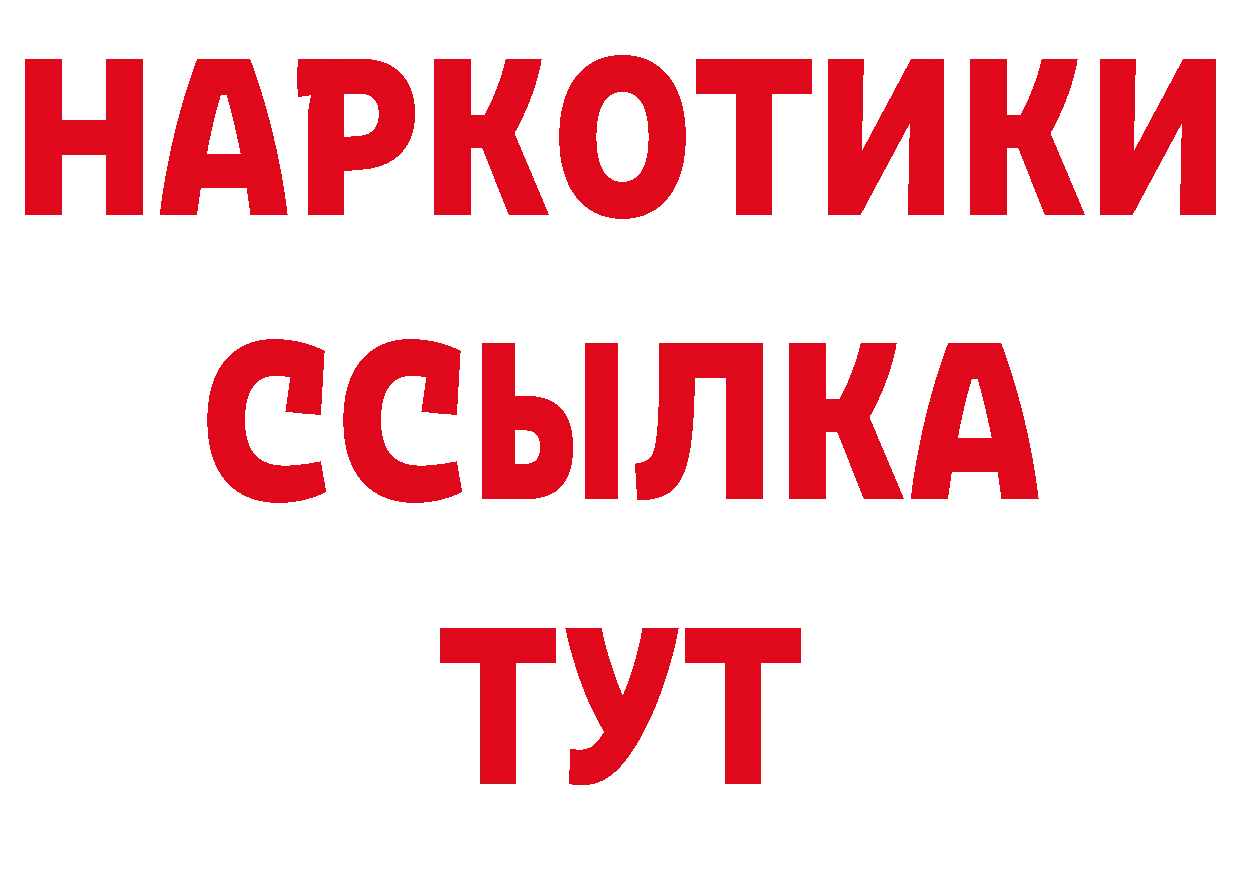 НАРКОТИКИ
ССЫЛКА
ТУТ